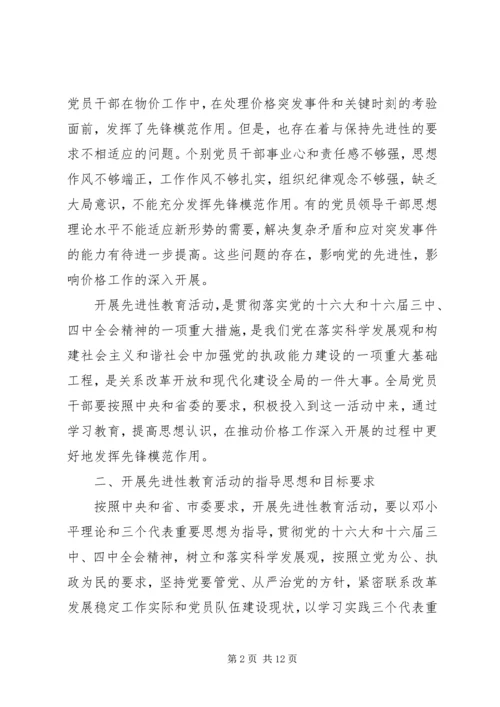 党员干部在物价工作中，在处理价格突发事件和关键时刻的考验面前，发挥了先锋模范作用。但是，也存在着与保持先进性的要求不相适应的问题。个别党员干部事业心和责任感不够强，思想作风不够端正，工作作风不够扎实，组织纪律观念不够强，缺乏大局意识，不能充分发挥先锋模范作用。有的党员领导干部思想理论水平不能适应新形势的需要，解决复杂矛盾和应对突发事件的能力有待进一步提高。这些问题的存在，影响党的先进性，影响价格工作的深入开展。

开展先进性教育活动，是贯彻落实党的十六大和十六届三中、四中全会精神的一项重大措施，是我们党在落实科学发展观和构建社会主义和谐社会中加强党的执政能力建设的一项重大基础工程，是关系改革开放和现代化建设全局的一件大事。全局党员干部要按照中央和省委的要求，积极投入到这一活动中来，通过学习教育，提高思想认识，在推动价格工作深入开展的过程中更好地发挥先锋模范作用。

二、开展先进性教育活动的指导思想和目标要求

按照中央和省、市委要求，开展先进性教育活动，要以邓小平理论和三个代表重要思想为指导，贯彻党的十六大和十六届三中、四中全会精神，树立和落实科学发展观，按照立党为公、执政为民的要求，坚持党要管党、从严治党的方针，紧密联系改革发展稳定工作实际和党员队伍建设现状，以学习实践三个代表重

第 2 页 共 12 页